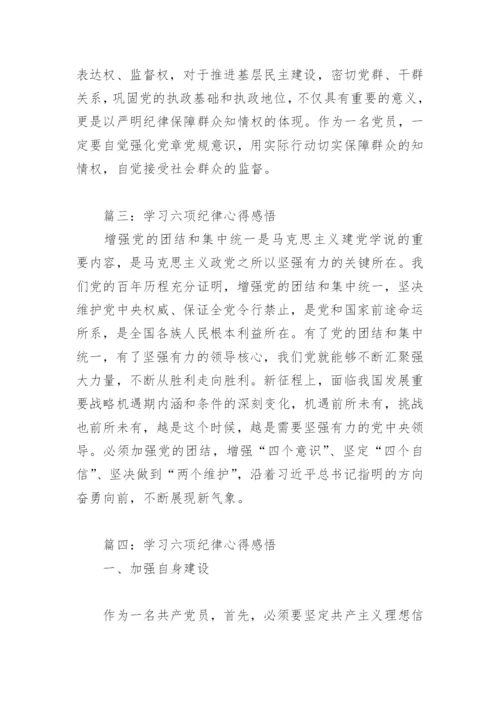 表达权、监督权，对于推进基层民主建设，密切党群、干群关系，巩固党的执政基础和执政地位，不仅具有重要的意义，更是以严明纪律保障群众知情权的体现。作为一名党员，一定要自觉强化党章党规意识，用实际行动切实保障群众的知情权，自觉接受社会群众的监督。

篇三：学习六项纪律心得感悟

增强党的团结和集中统一是马克思主义建党学说的重要内容，是马克思主义政党之所以坚强有力的关键所在。我们党的百年历程充分证明，增强党的团结和集中统一，坚决维护党中央权威、保证全党令行禁止，是党和国家前途命运所系，是全国各族人民根本利益所在。有了党的团结和集中统一，有了坚强有力的领导核心，我们党就能够不断汇聚强大力量，不断从胜利走向胜利。新征程上，面临我国发展重要战略机遇期内涵和条件的深刻变化，机遇前所未有，挑战也前所未有，越是这个时候，越是需要坚强有力的党中央领导。必须加强党的团结，增强“四个意识”、坚定“四个自信”、坚决做到“两个维护”，沿着习近平总书记指明的方向奋勇向前，不断展现新气象。

篇四：学习六项纪律心得感悟

一、加强自身建设

作为一名共产党员，首先，必须要坚定共产主义理想信